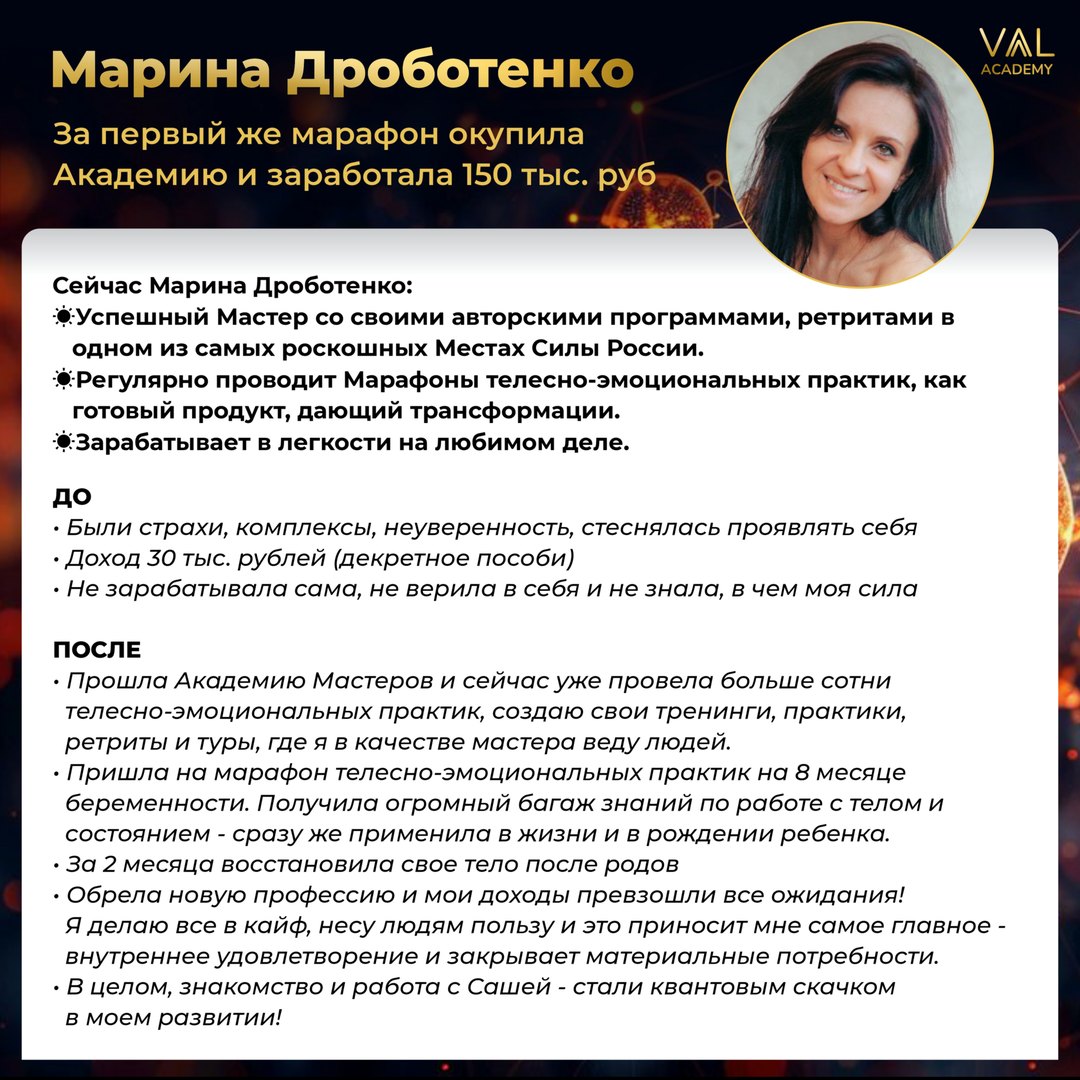 Марина Дроботенко

VAL ACADEMY

За первый же марафон окупила Академию и заработала 150 тыс. руб

Сейчас Марина Дроботенко:
☀Успешный Мастер со своими авторскими программами, ретритами в одном из самых роскошных Местах Силы России.
☀Регулярно проводит Марафоны телесно-эмоциональных практик, как готовый продукт, дающий трансформации.
☀Зарабатывает в легкости на любимом деле.

ДО
• Были страхи, комплексы, неуверенность, стеснялась проявлять себя
• Доход 30 тыс. рублей (декретное пособи)
• Не зарабатывала сама, не верила в себя и не знала, в чем моя сила

ПОСЛЕ
• Прошла Академию Мастеров и сейчас уже провела больше сотни телесно-эмоциональных практик, создаю свои тренинги, практики, ретриты и туры, где я в качестве мастера веду людей.
• Пришла на марафон телесно-эмоциональных практик на 8 месяце беременности. Получила огромный багаж знаний по работе с телом и состоянием - сразу же применила в жизни и в рождении ребенка.
• За 2 месяца восстановила свое тело после родов
• Обрела новую профессию и мои доходы превзошли все ожидания! Я делаю все в кайф, несу людям пользу и это приносит мне самое главное - внутреннее удовлетворение и закрывает материальные потребности.
• В целом, знакомство и работа с Сашей - стали квантовым скачком в моем развитии!